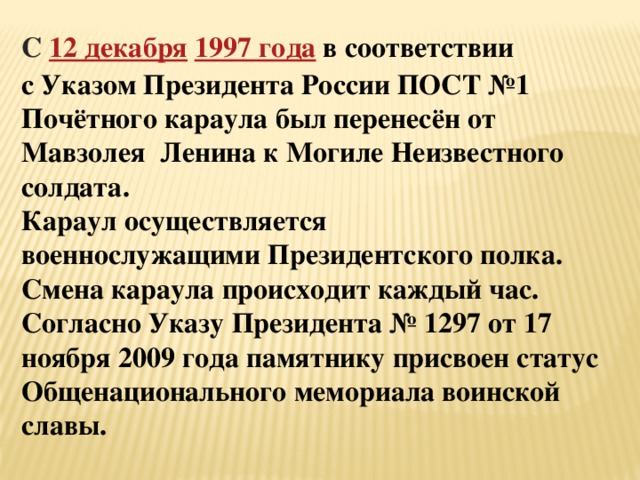 С 12 декабря 1997 года в соответствии с Указом Президента России ПОСТ №1 Почётного караула был перенесён от Мавзолея Ленина к Могиле Неизвестного солдата.
Караул осуществляется военнослужащими Президентского полка.
Смена караула происходит каждый час.
Согласно Указу Президента № 1297 от 17 ноября 2009 года памятнику присвоен статус Общенационального мемориала воинской славы.